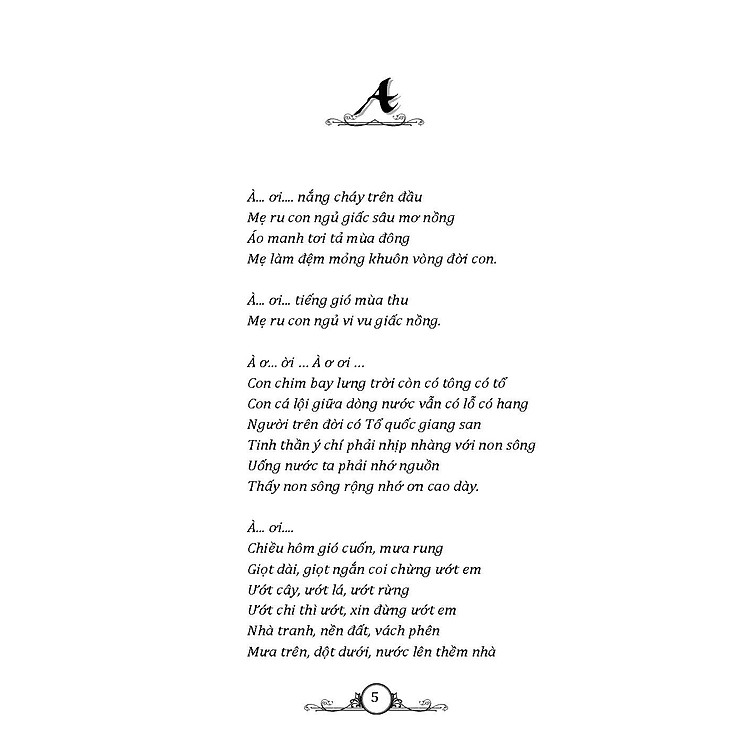 A

À... ơi.... nắng cháy trên đầu
Mẹ ru con ngủ giấc sâu mơ nồng
Áo manh tơi tả mùa đông
Mẹ làm đệm mỏng khuôn vòng đời con.

À... ơi... tiếng gió mùa thu
Mẹ ru con ngủ vi vu giấc nồng.

À ơ... ời ... À ơ ơi ...
Con chim bay lưng trời còn có tông có tổ
Con cá lội giữa dòng nước vẫn có lỗ có hang
Người trên đời có Tổ quốc giang san
Tinh thần ý chí phải nhịp nhàng với non sông
Uống nước ta phải nhớ nguồn
Thấy non sông rộng nhớ ơn cao dày.

À... ơi....
Chiều hôm gió cuốn, mưa rung
Giọt dài, giọt ngắn coi chừng ướt em
Ướt cây, ướt lá, ướt rừng
Ướt chi thì ướt, xin đừng ướt em
Nhà tranh, nền đất, vách phên
Mưa trên, dột dưới, nước lên thềm nhà

5